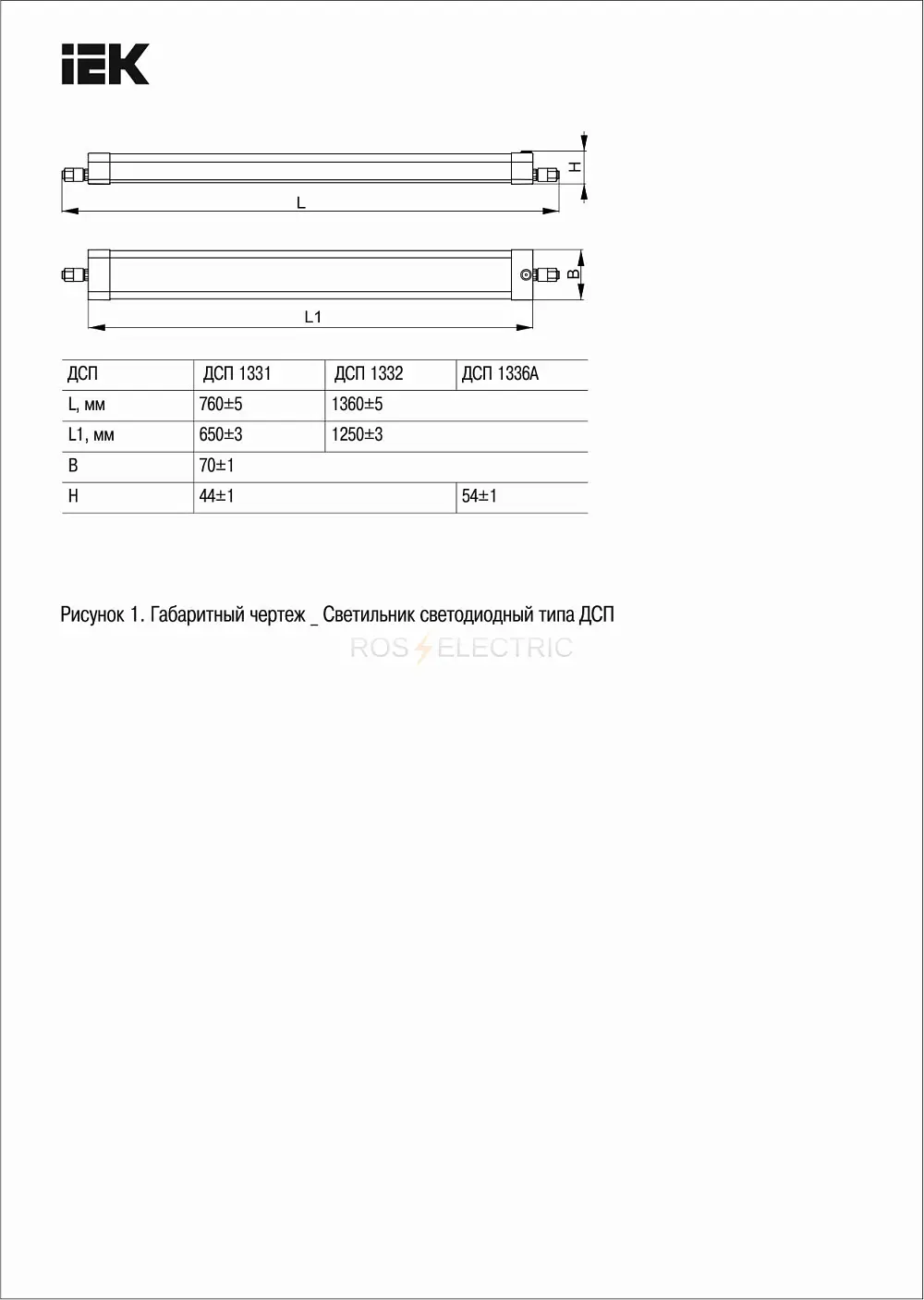 IEK

H

L

B

L1

| ДСП | ДСП 1331 | ДСП 1332 | ДСП 1336А |
|---|---|---|---|
| L, мм | 760±5 | 1360±5 | |
| L1, мм | 650±3 | 1250±3 | |
| B | 70±1 | | |
| H | 44±1 | | 54±1 |

Рисунок 1. Габаритный чертеж _ Светильник светодиодный типа ДСП

ROS ELECTRIC